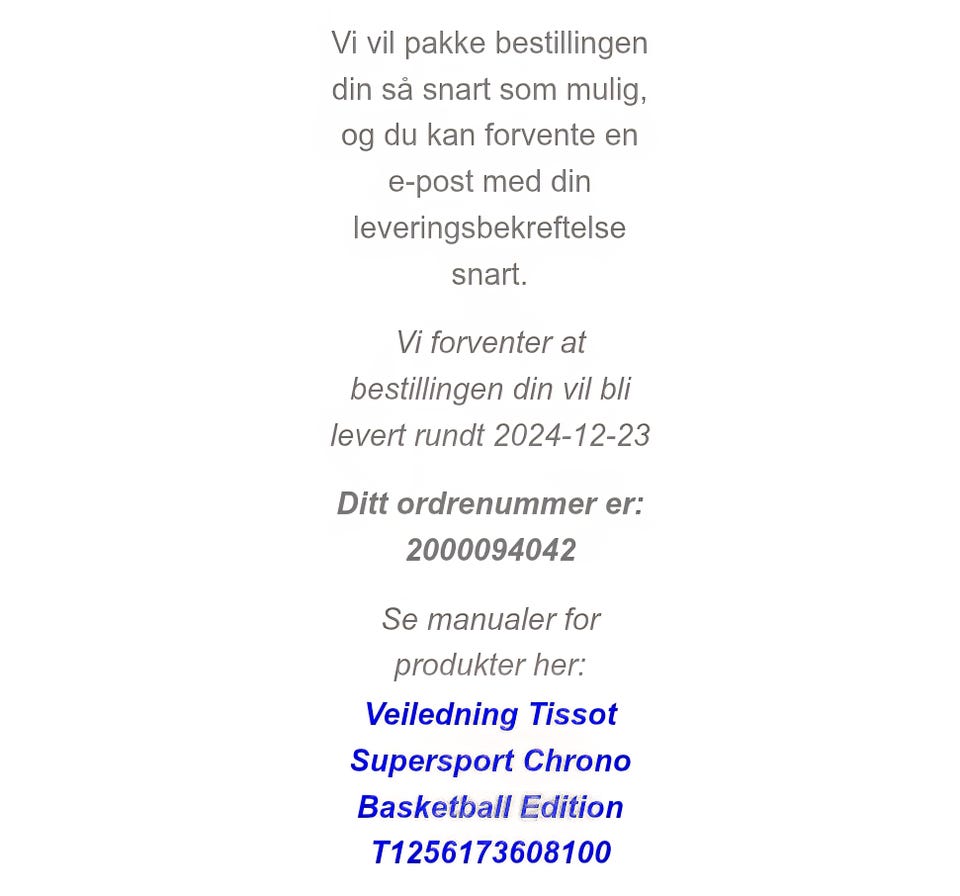 Vi vil pakke bestillingen din så snart som mulig, og du kan forvente en e-post med din leveringsbekreftelse snart.

Vi forventer at bestillingen din vil bli levert rundt 2024-12-23

Ditt ordrenummer er: 2000094042

Se manualer for produkter her:

Veiledning Tissot Supersport Chrono Basketball Edition T1256173608100